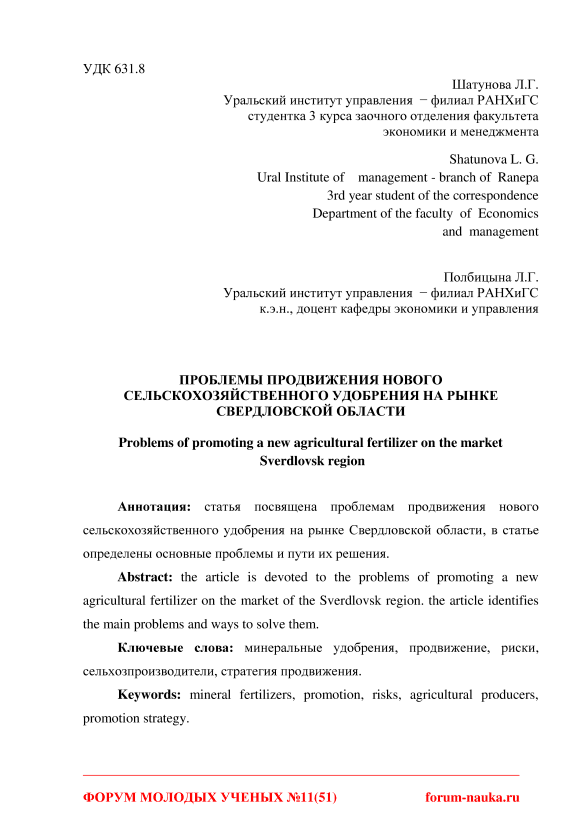 УДК 631.8

Шатунова Л.Г.
Уральский институт управления − филиал РАНХиГС
студентка 3 курса заочного отделения факультета
экономики и менеджмента

Shatunova L. G.
Ural Institute of management - branch of Ranepa
3rd year student of the correspondence
Department of the faculty of Economics
and management

Полбицына Л.Г.
Уральский институт управления − филиал РАНХиГС
к.э.н., доцент кафедры экономики и управления

ПРОБЛЕМЫ ПРОДВИЖЕНИЯ НОВОГО СЕЛЬСКОХОЗЯЙСТВЕННОГО УДОБРЕНИЯ НА РЫНКЕ СВЕРДЛОВСКОЙ ОБЛАСТИ

Problems of promoting a new agricultural fertilizer on the market Sverdlovsk region

Аннотация: статья посвящена проблемам продвижения нового сельскохозяйственного удобрения на рынке Свердловской области, в статье определены основные проблемы и пути их решения.

Abstract: the article is devoted to the problems of promoting a new agricultural fertilizer on the market of the Sverdlovsk region. the article identifies the main problems and ways to solve them.

Ключевые слова: минеральные удобрения, продвижение, риски, сельхозпроизводители, стратегия продвижения.

Keywords: mineral fertilizers, promotion, risks, agricultural producers, promotion strategy.

ФОРУМ МОЛОДЫХ УЧЕНЫХ №11(51) forum-nauka.ru